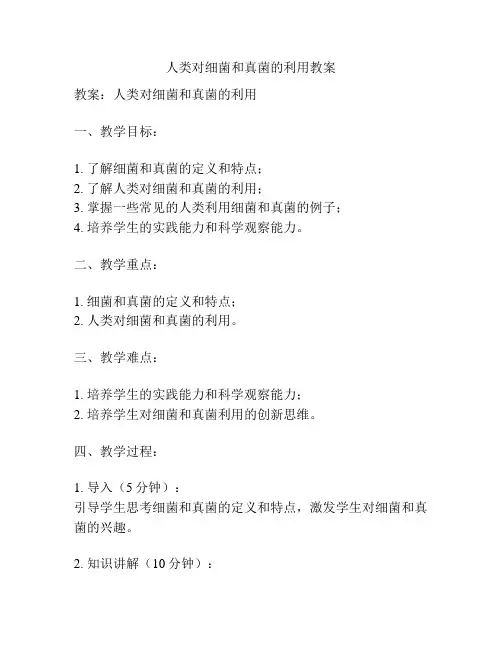 人类对细菌和真菌的利用教案

教案：人类对细菌和真菌的利用

一、教学目标：

1. 了解细菌和真菌的定义和特点；
2. 了解人类对细菌和真菌的利用；
3. 掌握一些常见的人类利用细菌和真菌的例子；
4. 培养学生的实践能力和科学观察能力。

二、教学重点：

1. 细菌和真菌的定义和特点；
2. 人类对细菌和真菌的利用。

三、教学难点：

1. 培养学生的实践能力和科学观察能力；
2. 培养学生对细菌和真菌利用的创新思维。

四、教学过程：

1. 导入（5 分钟）：
引导学生思考细菌和真菌的定义和特点，激发学生对细菌和真菌的兴趣。

2. 知识讲解（10 分钟）：